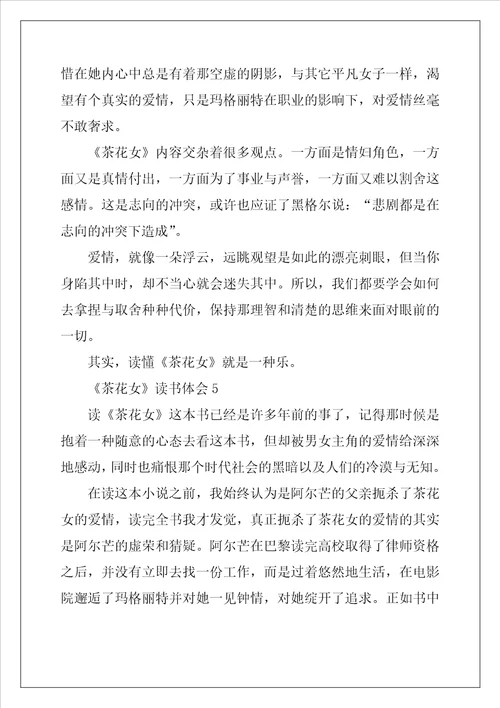 惜在她内心中总是有着那空虚的阴影，与其它平凡女子一样，渴望有个真实的爱情，只是玛格丽特在职业的影响下，对爱情丝毫不敢奢求。

《茶花女》内容交杂着很多观点。一方面是情妇角色，一方面又是真情付出，一方面为了事业与声誉，一方面又难以割舍这感情。这是志向的冲突，或许也应证了黑格尔说：“悲剧都是在志向的冲突下造成”。

爱情，就像一朵浮云，远眺观望是如此的漂亮刺眼，但当你身陷其中时，却不当心就会迷失其中。所以，我们都要学会如何去拿捏与取舍种种代价，保持那理智和清楚的思维来面对眼前的一切。

其实，读懂《茶花女》就是一种乐。

《茶花女》读书体会 5

读《茶花女》这本书已经是许多年前的事了，记得那时候是抱着一种随意的心态去看这本书，但却被男女主角的爱情给深深地感动，同时也痛恨那个时代社会的黑暗以及人们的冷漠与无知。

在读这本小说之前，我始终认为是阿尔芒的父亲扼杀了茶花女的爱情，读完全书我才发觉，真正扼杀了茶花女的爱情的其实是阿尔芒的虚荣和猜疑。阿尔芒在巴黎读完高校取得了律师资格之后，并没有立即去找一份工作，而是过着悠然地生活，在电影院邂逅了玛格丽特并对她一见钟情，对她绽开了追求。正如书中